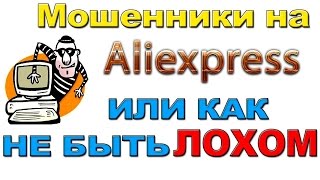 Мошенники на
Aliexpress
ИЛИ КАК
НЕ БЫТЬ ЛОХОМ